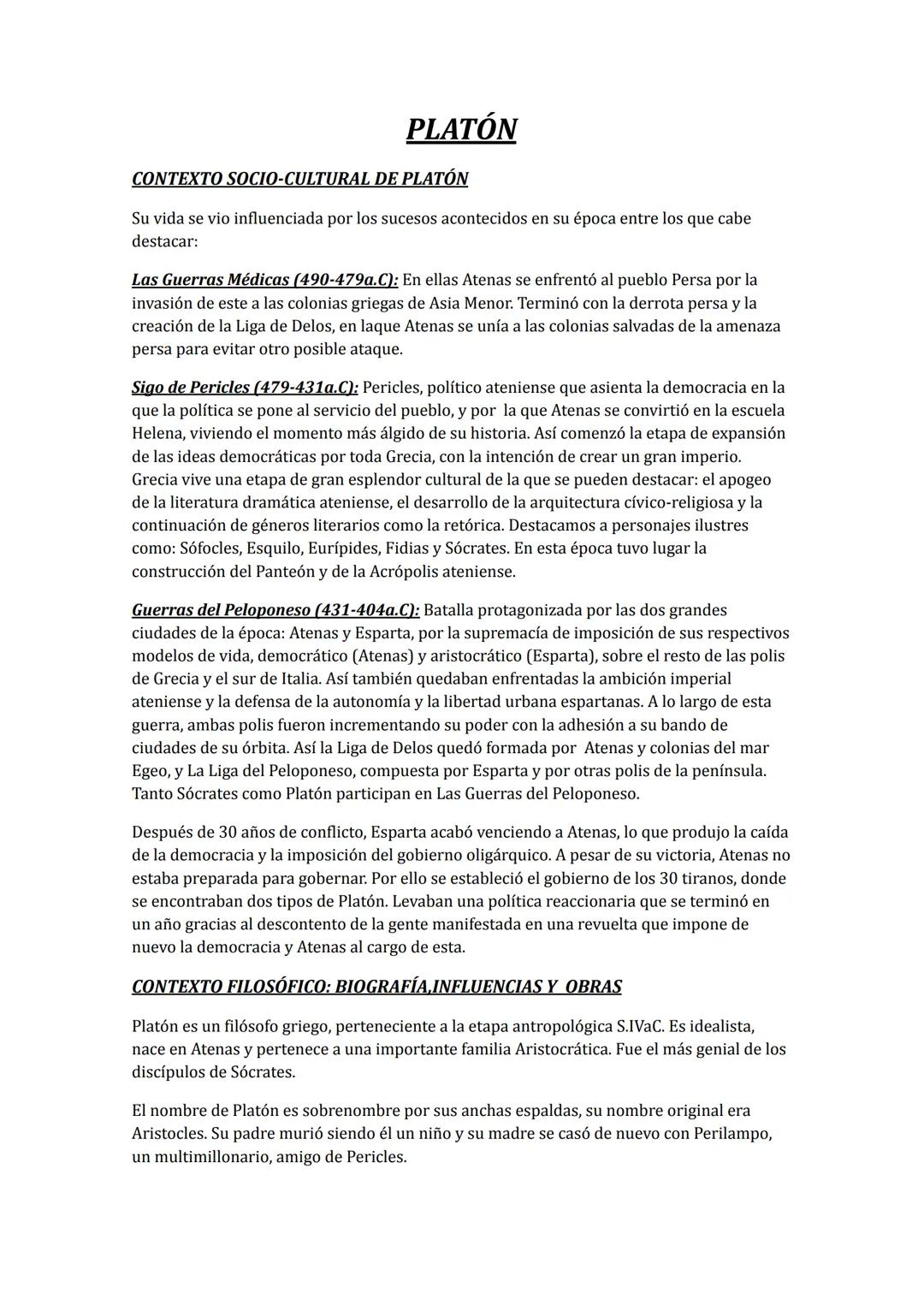 PLATÓN

CONTEXTO SOCIO-CULTURAL DE PLATÓN

Su vida se vio influenciada por los sucesos acontecidos en su época entre los que cabe destacar:

Las Guerras Médicas (490-479a.C): En ellas Atenas se enfrentó al pueblo Persa por la invasión de este a las colonias griegas de Asia Menor. Terminó con la derrota persa y la creación de la Liga de Delos, en laque Atenas se unía a las colonias salvadas de la amenaza persa para evitar otro posible ataque.

Sigo de Pericles (479-431a.C): Pericles, político ateniense que asienta la democracia en la que la política se pone al servicio del pueblo, y por la que Atenas se convirtió en la escuela Helena, viviendo el momento más álgido de su historia. Así comenzó la etapa de expansión de las ideas democráticas por toda Grecia, con la intención de crear un gran imperio. Grecia vive una etapa de gran esplendor cultural de la que se pueden destacar: el apogeo de la literatura dramática ateniense, el desarrollo de la arquitectura cívico-religiosa y la continuación de géneros literarios como la retórica. Destacamos a personajes ilustres como: Sófocles, Esquilo, Eurípides, Fidias y Sócrates. En esta época tuvo lugar la construcción del Panteón y de la Acrópolis ateniense.

Guerras del Peloponeso (431-404a.C): Batalla protagonizada por las dos grandes ciudades de la época: Atenas y Esparta, por la supremacía de imposición de sus respectivos modelos de vida, democrático (Atenas) y aristocrático (Esparta), sobre el resto de las polis de Grecia y el sur de Italia. Así también quedaban enfrentadas la ambición imperial ateniense y la defensa de la autonomía y la libertad urbana espartanas. A lo largo de esta guerra, ambas polis fueron incrementando su poder con la adhesión a su bando de ciudades de su órbita. Así la Liga de Delos quedó formada por Atenas y colonias del mar Egeo, y La Liga del Peloponeso, compuesta por Esparta y por otras polis de la península. Tanto Sócrates como Platón participan en Las Guerras del Peloponeso.

Después de 30 años de conflicto, Esparta acabó venciendo a Atenas, lo que produjo la caída de la democracia y la imposición del gobierno oligárquico. A pesar de su victoria, Atenas no estaba preparada para gobernar. Por ello se estableció el gobierno de los 30 tiranos, donde se encontraban dos tipos de Platón. Levaban una política reaccionaria que se terminó en un año gracias al descontento de la gente manifestada en una revuelta que impone de nuevo la democracia y Atenas al cargo de esta.

CONTEXTO FILOSÓFICO: BIOGRAFÍA,INFLUENCIAS Y OBRAS

Platón es un filósofo griego, perteneciente a la etapa antropológica S.IVaC. Es idealista, nace en Atenas y pertenece a una importante familia Aristocrática. Fue el más genial de los discípulos de Sócrates.

El nombre de Platón es sobrenombre por sus anchas espaldas, su nombre original era Aristocles. Su padre murió siendo él un niño y su madre se casó de nuevo con Perilampo, un multimillonario, amigo de Pericles.